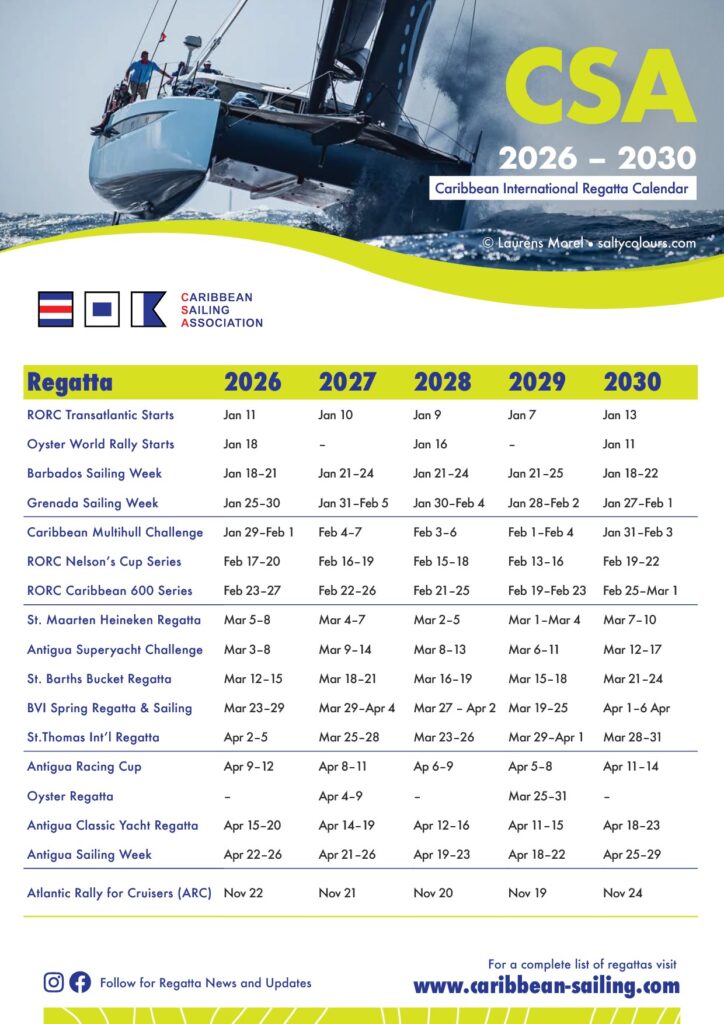 CSA

2026 – 2030

Caribbean International Regatta Calendar

© Laurens Morel • saltycolours.com

CARIBBEAN SAILING ASSOCIATION

| Regatta | 2026 | 2027 | 2028 | 2029 | 2030 |
|---|---|---|---|---|---|
| RORC Transatlantic Starts | Jan 11 | Jan 10 | Jan 9 | Jan 7 | Jan 13 |
| Oyster World Rally Starts | Jan 18 | – | Jan 16 | – | Jan 11 |
| Barbados Sailing Week | Jan 18–21 | Jan 21–24 | Jan 21–24 | Jan 21–25 | Jan 18–22 |
| Grenada Sailing Week | Jan 25–30 | Jan 31–Feb 5 | Jan 30–Feb 4 | Jan 28–Feb 2 | Jan 27–Feb 1 |
| Caribbean Multihull Challenge | Jan 29–Feb 1 | Feb 4–7 | Feb 3–6 | Feb 1–Feb 4 | Jan 31–Feb 3 |
| RORC Nelson's Cup Series | Feb 17–20 | Feb 16–19 | Feb 15–18 | Feb 13–16 | Feb 19–22 |
| RORC Caribbean 600 Series | Feb 23–27 | Feb 22–26 | Feb 21–25 | Feb 19–Feb 23 | Feb 25–Mar 1 |
| St. Maarten Heineken Regatta | Mar 5–8 | Mar 4–7 | Mar 2–5 | Mar 1–Mar 4 | Mar 7–10 |
| Antigua Superyacht Challenge | Mar 3–8 | Mar 9–14 | Mar 8–13 | Mar 6–11 | Mar 12–17 |
| St. Barths Bucket Regatta | Mar 12–15 | Mar 18–21 | Mar 16–19 | Mar 15–18 | Mar 21–24 |
| BVI Spring Regatta & Sailing | Mar 23–29 | Mar 29–Apr 4 | Mar 27 – Apr 2 | Mar 19–25 | Apr 1–6 Apr |
| St.Thomas Int'l Regatta | Apr 2–5 | Mar 25–28 | Mar 23–26 | Mar 29–Apr 1 | Mar 28–31 |
| Antigua Racing Cup | Apr 9–12 | Apr 8–11 | Ap 6–9 | Apr 5–8 | Apr 11–14 |
| Oyster Regatta | – | Apr 4–9 | – | Mar 25–31 | – |
| Antigua Classic Yacht Regatta | Apr 15–20 | Apr 14–19 | Apr 12–16 | Apr 11–15 | Apr 18–23 |
| Antigua Sailing Week | Apr 22–26 | Apr 21–26 | Apr 19–23 | Apr 18–22 | Apr 25–29 |
| Atlantic Rally for Cruisers (ARC) | Nov 22 | Nov 21 | Nov 20 | Nov 19 | Nov 24 |

Follow for Regatta News and Updates

For a complete list of regattas visit
www.caribbean-sailing.com